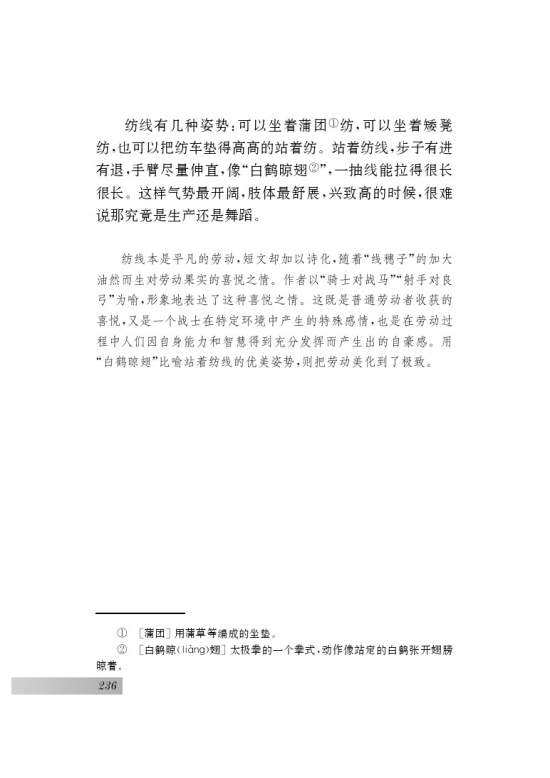 纺线有几种姿势：可以坐着蒲团①纺，可以坐着矮凳纺，也可以把纺车垫得高高的站着纺。站着纺线，步子有进有退，手臂尽量伸直，像“白鹤晾翅②”，一抽线能拉得很长很长。这样气势最开阔，肢体最舒展，兴致高的时候，很难说那究竟是生产还是舞蹈。

纺线本是平凡的劳动，短文却加以诗化，随着“线穗子”的加大油然而生对劳动果实的喜悦之情。作者以“骑士对战马”“射手对良弓”为喻，形象地表达了这种喜悦之情。这既是普通劳动者收获的喜悦，又是一个战士在特定环境中产生的特殊感情，也是在劳动过程中人们因自身能力和智慧得到充分发挥而产生出的自豪感。用“白鹤晾翅”比喻站着纺线的优美姿势，则把劳动美化到了极致。

① ［蒲团］用蒲草等编成的坐垫。
② ［白鹤晾（liàng）翅］太极拳的一个拳式，动作像站定的白鹤张开翅膀晾着。

236